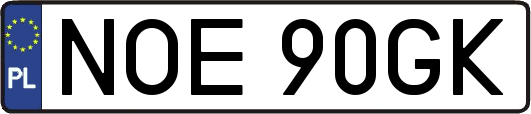 PL
NOE 90GK